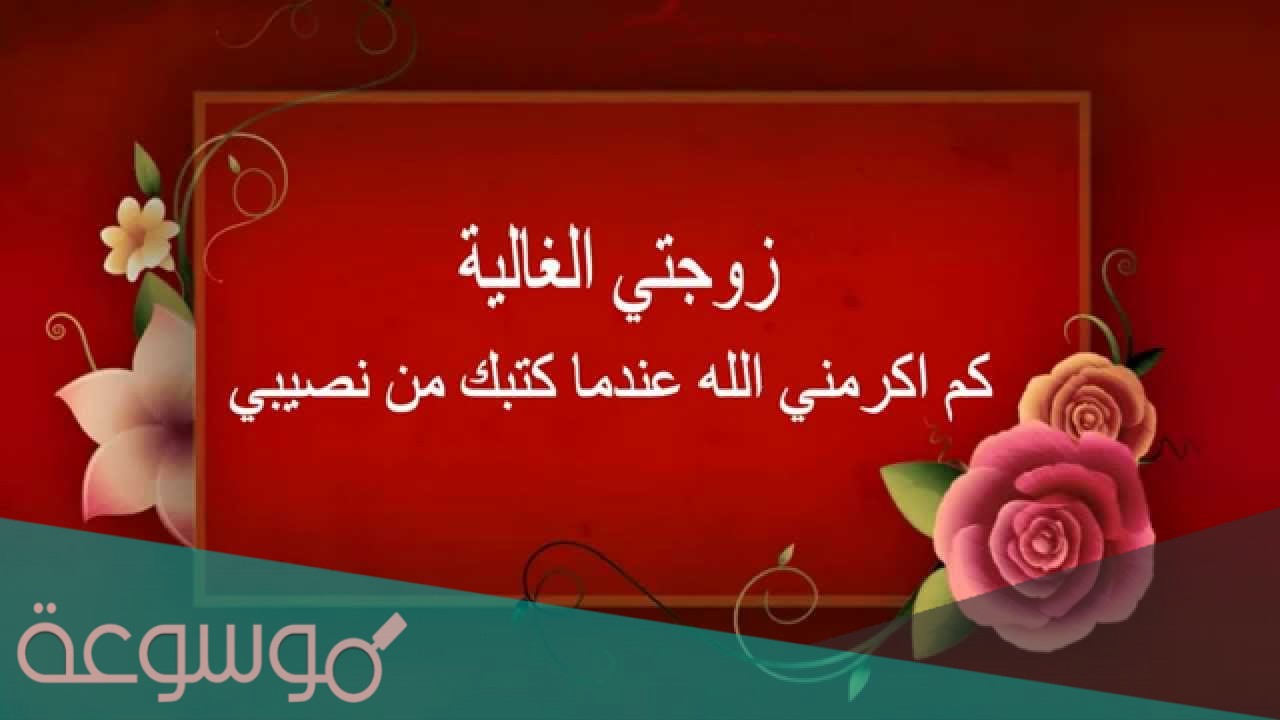 زوجتي الغالية
كم اكرمني الله عندما كتبك من نصيبي

موسوعة